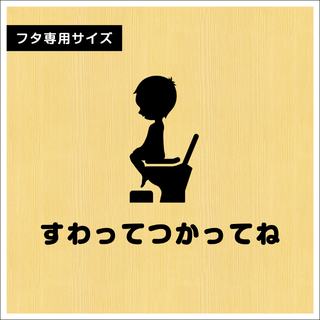 フタ専用サイズ

すわってつかってね